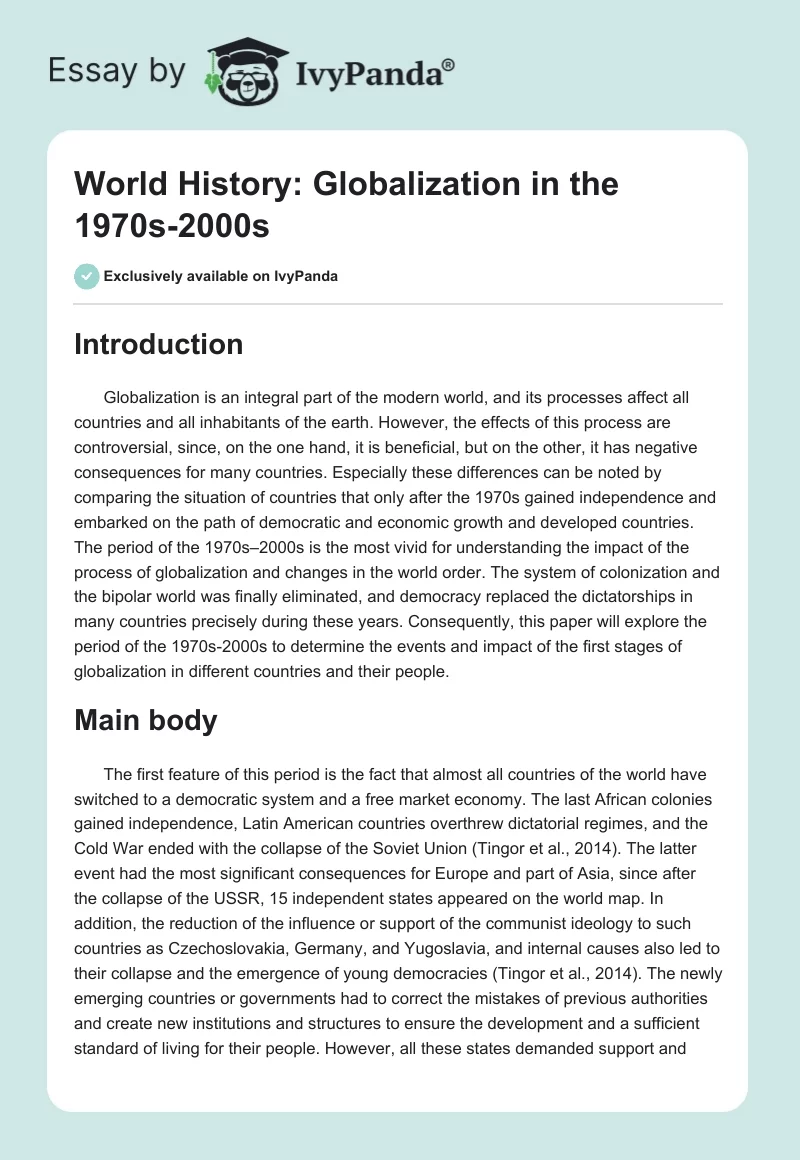 Essay by IvyPanda®

World History: Globalization in the 1970s-2000s

Exclusively available on IvyPanda

Introduction

Globalization is an integral part of the modern world, and its processes affect all countries and all inhabitants of the earth. However, the effects of this process are controversial, since, on the one hand, it is beneficial, but on the other, it has negative consequences for many countries. Especially these differences can be noted by comparing the situation of countries that only after the 1970s gained independence and embarked on the path of democratic and economic growth and developed countries. The period of the 1970s–2000s is the most vivid for understanding the impact of the process of globalization and changes in the world order. The system of colonization and the bipolar world was finally eliminated, and democracy replaced the dictatorships in many countries precisely during these years. Consequently, this paper will explore the period of the 1970s-2000s to determine the events and impact of the first stages of globalization in different countries and their people.

Main body

The first feature of this period is the fact that almost all countries of the world have switched to a democratic system and a free market economy. The last African colonies gained independence, Latin American countries overthrew dictatorial regimes, and the Cold War ended with the collapse of the Soviet Union (Tingor et al., 2014). The latter event had the most significant consequences for Europe and part of Asia, since after the collapse of the USSR, 15 independent states appeared on the world map. In addition, the reduction of the influence or support of the communist ideology to such countries as Czechoslovakia, Germany, and Yugoslavia, and internal causes also led to their collapse and the emergence of young democracies (Tingor et al., 2014). The newly emerging countries or governments had to correct the mistakes of previous authorities and create new institutions and structures to ensure the development and a sufficient standard of living for their people. However, all these states demanded support and